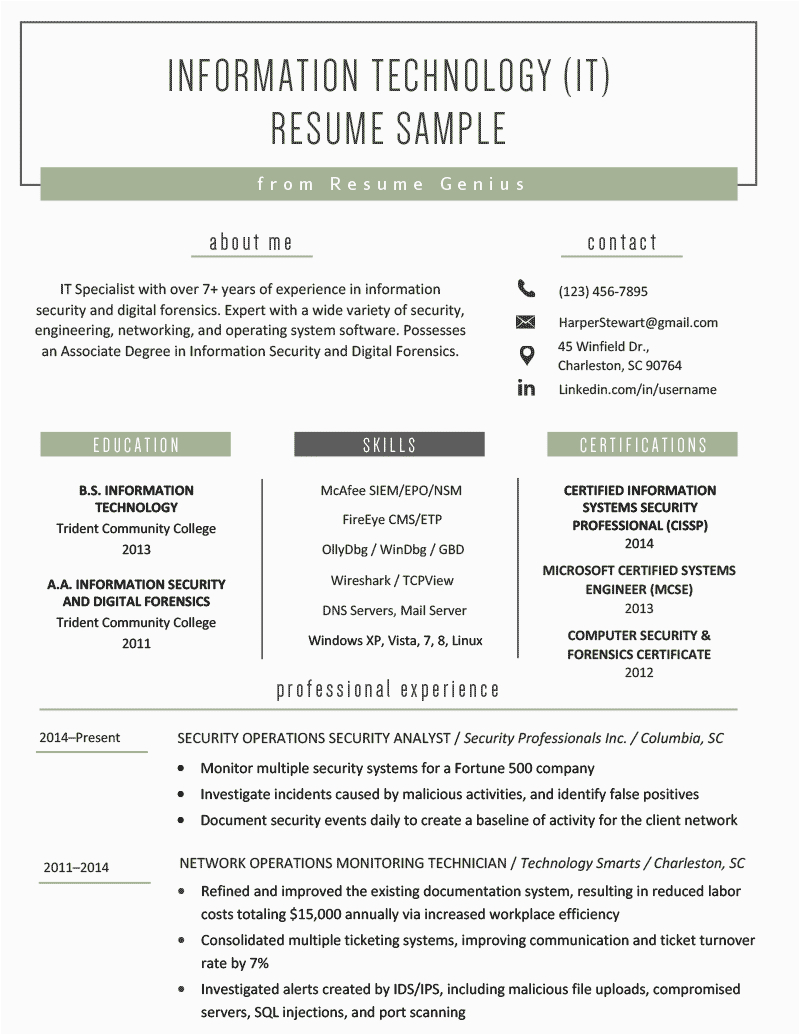 INFORMATION TECHNOLOGY (IT) RESUME SAMPLE

from Resume Genius

about me

IT Specialist with over 7+ years of experience in information security and digital forensics. Expert with a wide variety of security, engineering, networking, and operating system software. Possesses an Associate Degree in Information Security and Digital Forensics.

contact

(123) 456-7895

HarperStewart@gmail.com

45 Winfield Dr., Charleston, SC 90764

Linkedin.com/in/username

EDUCATION

B.S. INFORMATION TECHNOLOGY
Trident Community College
2013

A.A. INFORMATION SECURITY AND DIGITAL FORENSICS
Trident Community College
2011

SKILLS

McAfee SIEM/EPO/NSM

FireEye CMS/ETP

OllyDbg / WinDbg / GBD

Wireshark / TCPView

DNS Servers, Mail Server

Windows XP, Vista, 7, 8, Linux

CERTIFICATIONS

CERTIFIED INFORMATION SYSTEMS SECURITY PROFESSIONAL (CISSP)
2014

MICROSOFT CERTIFIED SYSTEMS ENGINEER (MCSE)
2013

COMPUTER SECURITY & FORENSICS CERTIFICATE
2012

professional experience

2014–Present

SECURITY OPERATIONS SECURITY ANALYST / Security Professionals Inc. / Columbia, SC

• Monitor multiple security systems for a Fortune 500 company
• Investigate incidents caused by malicious activities, and identify false positives
• Document security events daily to create a baseline of activity for the client network

2011–2014

NETWORK OPERATIONS MONITORING TECHNICIAN / Technology Smarts / Charleston, SC

• Refined and improved the existing documentation system, resulting in reduced labor costs totaling $15,000 annually via increased workplace efficiency
• Consolidated multiple ticketing systems, improving communication and ticket turnover rate by 7%
• Investigated alerts created by IDS/IPS, including malicious file uploads, compromised servers, SQL injections, and port scanning